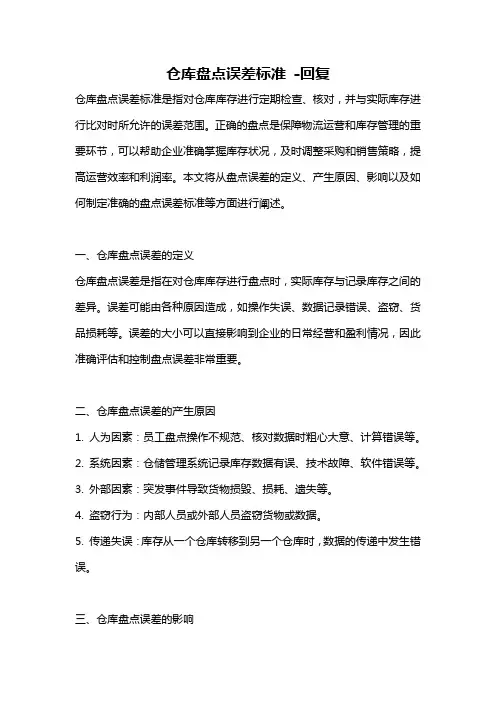 仓库盘点误差标准 -回复

仓库盘点误差标准是指对仓库库存进行定期检查、核对，并与实际库存进行比对时所允许的误差范围。正确的盘点是保障物流运营和库存管理的重要环节，可以帮助企业准确掌握库存状况，及时调整采购和销售策略，提高运营效率和利润率。本文将从盘点误差的定义、产生原因、影响以及如何制定准确的盘点误差标准等方面进行阐述。

一、仓库盘点误差的定义

仓库盘点误差是指在对仓库库存进行盘点时，实际库存与记录库存之间的差异。误差可能由各种原因造成，如操作失误、数据记录错误、盗窃、货品损耗等。误差的大小可以直接影响到企业的日常经营和盈利情况，因此准确评估和控制盘点误差非常重要。

二、仓库盘点误差的产生原因

1. 人为因素：员工盘点操作不规范、核对数据时粗心大意、计算错误等。

2. 系统因素：仓储管理系统记录库存数据有误、技术故障、软件错误等。

3. 外部因素：突发事件导致货物损毁、损耗、遗失等。

4. 盗窃行为：内部人员或外部人员盗窃货物或数据。

5. 传递失误：库存从一个仓库转移到另一个仓库时，数据的传递中发生错误。

三、仓库盘点误差的影响